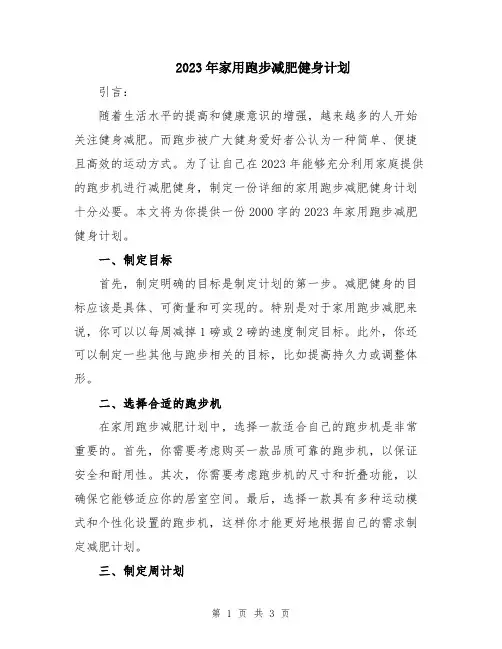 2023年家用跑步减肥健身计划

引言：

随着生活水平的提高和健康意识的增强，越来越多的人开始关注健身减肥。而跑步被广大健身爱好者公认为一种简单、便捷且高效的运动方式。为了让自己在2023年能够充分利用家庭提供的跑步机进行减肥健身，制定一份详细的家用跑步减肥健身计划十分必要。本文将为你提供一份2000字的2023年家用跑步减肥健身计划。

一、制定目标

首先，制定明确的目标是制定计划的第一步。减肥健身的目标应该是具体、可衡量和可实现的。特别是对于家用跑步减肥来说，你可以以每周减掉1磅或2磅的速度制定目标。此外，你还可以制定一些其他与跑步相关的目标，比如提高持久力或调整体形。

二、选择合适的跑步机

在家用跑步减肥计划中，选择一款适合自己的跑步机是非常重要的。首先，你需要考虑购买一款品质可靠的跑步机，以保证安全和耐用性。其次，你需要考虑跑步机的尺寸和折叠功能，以确保它能够适应你的居室空间。最后，选择一款具有多种运动模式和个性化设置的跑步机，这样你才能更好地根据自己的需求制定减肥计划。

三、制定周计划

第 1 页 共 3 页